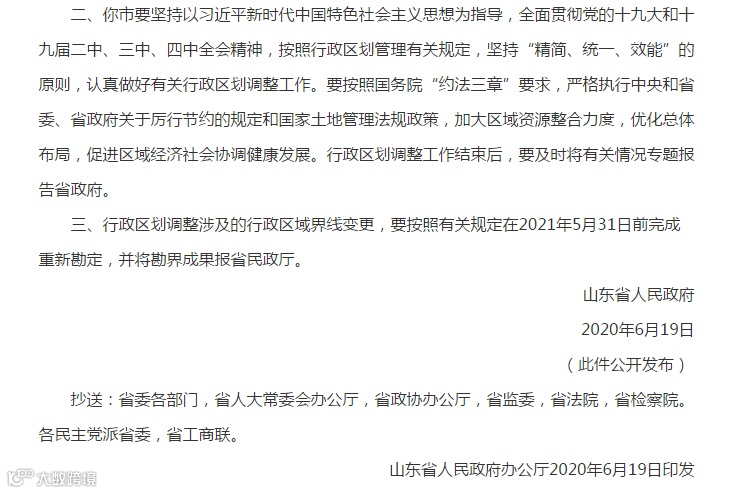 二、你市要坚持以习近平新时代中国特色社会主义思想为指导，全面贯彻党的十九大和十九届二中、三中、四中全会精神，按照行政区划管理有关规定，坚持“精简、统一、效能”的原则，认真做好有关行政区划调整工作。要按照国务院“约法三章”要求，严格执行中央和省委、省政府关于厉行节约的规定和国家土地管理法规政策，加大区域资源整合力度，优化总体布局，促进区域经济社会协调健康发展。行政区划调整工作结束后，要及时将有关情况专题报告省政府。

三、行政区划调整涉及的行政区域界线变更，要按照有关规定在2021年5月31日前完成重新勘定，并将勘界成果报省民政厅。

山东省人民政府

2020年6月19日

（此件公开发布）

抄送：省委各部门，省人大常委会办公厅，省政协办公厅，省监委，省法院，省检察院。各民主党派省委，省工商联。

山东省人民政府办公厅2020年6月19日印发

大数跨境